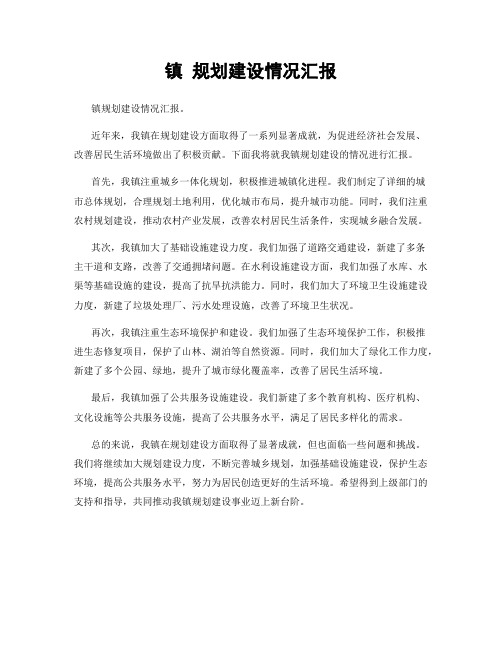 镇 规划建设情况汇报

镇规划建设情况汇报。

近年来，我镇在规划建设方面取得了一系列显著成就，为促进经济社会发展、改善居民生活环境做出了积极贡献。下面我将就我镇规划建设的情况进行汇报。

首先，我镇注重城乡一体化规划，积极推进城镇化进程。我们制定了详细的城市总体规划，合理规划土地利用，优化城市布局，提升城市功能。同时，我们注重农村规划建设，推动农村产业发展，改善农村居民生活条件，实现城乡融合发展。

其次，我镇加大了基础设施建设力度。我们加强了道路交通建设，新建了多条主干道和支路，改善了交通拥堵问题。在水利设施建设方面，我们加强了水库、水渠等基础设施的建设，提高了抗旱抗洪能力。同时，我们加大了环境卫生设施建设力度，新建了垃圾处理厂、污水处理设施，改善了环境卫生状况。

再次，我镇注重生态环境保护和建设。我们加强了生态环境保护工作，积极推进生态修复项目，保护了山林、湖泊等自然资源。同时，我们加大了绿化工作力度，新建了多个公园、绿地，提升了城市绿化覆盖率，改善了居民生活环境。

最后，我镇加强了公共服务设施建设。我们新建了多个教育机构、医疗机构、文化设施等公共服务设施，提高了公共服务水平，满足了居民多样化的需求。

总的来说，我镇在规划建设方面取得了显著成就，但也面临一些问题和挑战。我们将继续加大规划建设力度，不断完善城乡规划，加强基础设施建设，保护生态环境，提高公共服务水平，努力为居民创造更好的生活环境。希望得到上级部门的支持和指导，共同推动我镇规划建设事业迈上新台阶。